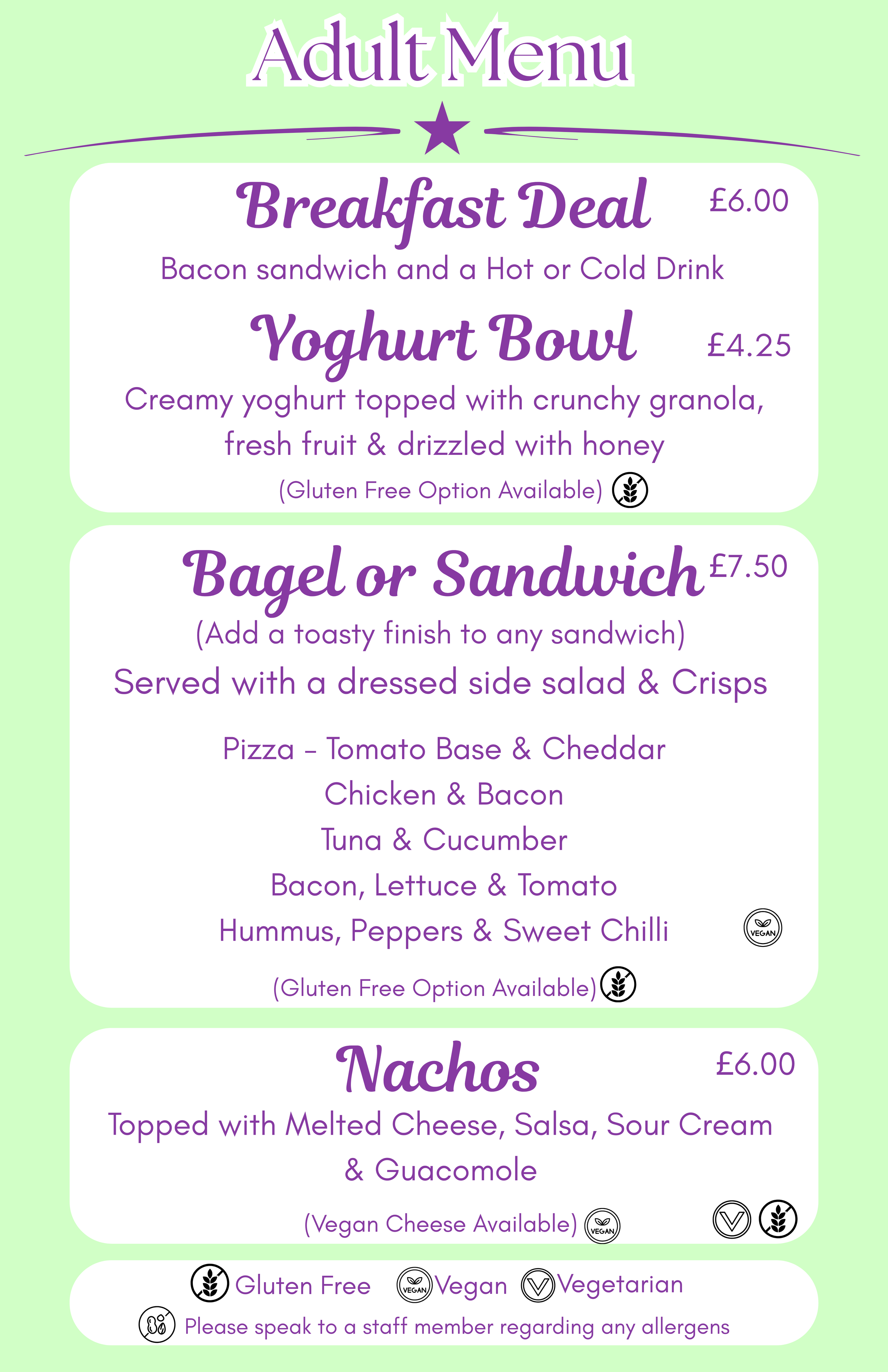 Adult Menu

Breakfast Deal £6.00
Bacon sandwich and a Hot or Cold Drink

Yoghurt Bowl £4.25
Creamy yoghurt topped with crunchy granola, fresh fruit & drizzled with honey
(Gluten Free Option Available)

Bagel or Sandwich £7.50
(Add a toasty finish to any sandwich)
Served with a dressed side salad & Crisps

Pizza – Tomato Base & Cheddar
Chicken & Bacon
Tuna & Cucumber
Bacon, Lettuce & Tomato
Hummus, Peppers & Sweet Chilli VEGAN

(Gluten Free Option Available)

Nachos £6.00
Topped with Melted Cheese, Salsa, Sour Cream & Guacomole
(Vegan Cheese Available) VEGAN

Gluten Free VEGAN Vegan Vegetarian
Please speak to a staff member regarding any allergens